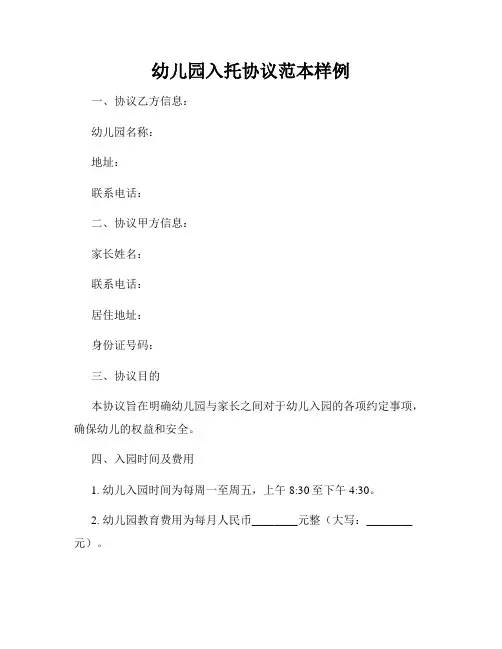 幼儿园入托协议范本样例

一、协议乙方信息：

幼儿园名称：

地址：

联系电话：

二、协议甲方信息：

家长姓名：

联系电话：

居住地址：

身份证号码：

三、协议目的

本协议旨在明确幼儿园与家长之间对于幼儿入园的各项约定事项，确保幼儿的权益和安全。

四、入园时间及费用

1. 幼儿入园时间为每周一至周五，上午 8:30 至下午 4:30。

2. 幼儿园教育费用为每月人民币________元整（大写：________元）。